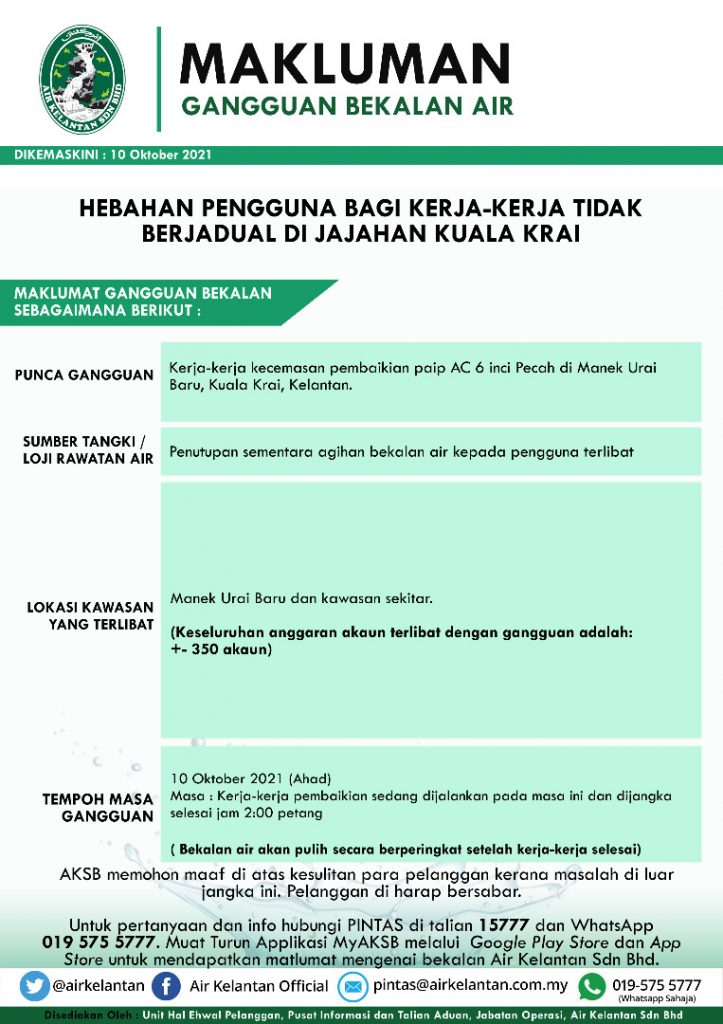 AIR KELANTAN SDN BHD

MAKLUMAN
GANGGUAN BEKALAN AIR

DIKEMASKINI : 10 Oktober 2021

HEBAHAN PENGGUNA BAGI KERJA-KERJA TIDAK BERJADUAL DI JAJAHAN KUALA KRAI

MAKLUMAT GANGGUAN BEKALAN SEBAGAIMANA BERIKUT :

| | |
|---|---|
| PUNCA GANGGUAN | Kerja-kerja kecemasan pembaikian paip AC 6 inci Pecah di Manek Urai Baru, Kuala Krai, Kelantan. |
| SUMBER TANGKI / LOJI RAWATAN AIR | Penutupan sementara agihan bekalan air kepada pengguna terlibat |
| LOKASI KAWASAN YANG TERLIBAT | Manek Urai Baru dan kawasan sekitar. (Keseluruhan anggaran akaun terlibat dengan gangguan adalah: +- 350 akaun) |
| TEMPOH MASA GANGGUAN | 10 Oktober 2021 (Ahad) Masa : Kerja-kerja pembaikian sedang dijalankan pada masa ini dan dijangka selesai jam 2:00 petang ( Bekalan air akan pulih secara berperingkat setelah kerja-kerja selesai) |

AKSB memohon maaf di atas kesulitan para pelanggan kerana masalah di luar jangka ini. Pelanggan di harap bersabar.

Untuk pertanyaan dan info hubungi PINTAS di talian 15777 dan WhatsApp 019 575 5777. Muat Turun Applikasi MyAKSB melalui Google Play Store dan App Store untuk mendapatkan matlumat mengenai bekalan Air Kelantan Sdn Bhd.

@airkelantan Air Kelantan Official pintas@airkelantan.com.my 019-575 5777 (Whatsapp Sahaja)

Disediakan Oleh : Unit Hal Ehwal Pelanggan, Pusat Informasi dan Talian Aduan, Jabatan Operasi, Air Kelantan Sdn Bhd